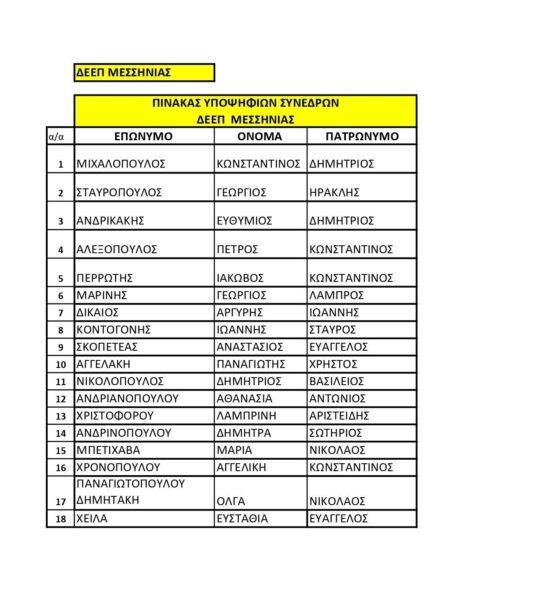 ΔΕΕΠ ΜΕΣΣΗΝΙΑΣ

ΠΙΝΑΚΑΣ ΥΠΟΨΗΦΙΩΝ ΣΥΝΕΔΡΩΝ
ΔΕΕΠ ΜΕΣΣΗΝΙΑΣ

| α/α | ΕΠΩΝΥΜΟ | ΟΝΟΜΑ | ΠΑΤΡΩΝΥΜΟ |
|---|---|---|---|
| 1 | ΜΙΧΑΛΟΠΟΥΛΟΣ | ΚΩΝΣΤΑΝΤΙΝΟΣ | ΔΗΜΗΤΡΙΟΣ |
| 2 | ΣΤΑΥΡΟΠΟΥΛΟΣ | ΓΕΩΡΓΙΟΣ | ΗΡΑΚΛΗΣ |
| 3 | ΑΝΔΡΙΚΑΚΗΣ | ΕΥΘΥΜΙΟΣ | ΔΗΜΗΤΡΙΟΣ |
| 4 | ΑΛΕΞΟΠΟΥΛΟΣ | ΠΕΤΡΟΣ | ΚΩΝΣΤΑΝΤΙΝΟΣ |
| 5 | ΠΕΡΡΩΤΗΣ | ΙΑΚΩΒΟΣ | ΚΩΝΣΤΑΝΤΙΝΟΣ |
| 6 | ΜΑΡΙΝΗΣ | ΓΕΩΡΓΙΟΣ | ΛΑΜΠΡΟΣ |
| 7 | ΔΙΚΑΙΟΣ | ΑΡΓΥΡΗΣ | ΙΩΑΝΝΗΣ |
| 8 | ΚΟΝΤΟΓΟΝΗΣ | ΙΩΑΝΝΗΣ | ΣΤΑΥΡΟΣ |
| 9 | ΣΚΟΠΕΤΕΑΣ | ΑΝΑΣΤΑΣΙΟΣ | ΕΥΑΓΓΕΛΟΣ |
| 10 | ΑΓΓΕΛΑΚΗ | ΠΑΝΑΓΙΩΤΗΣ | ΧΡΗΣΤΟΣ |
| 11 | ΝΙΚΟΛΟΠΟΥΛΟΣ | ΔΗΜΗΤΡΙΟΣ | ΒΑΣΙΛΕΙΟΣ |
| 12 | ΑΝΔΡΙΑΝΟΠΟΥΛΟΥ | ΑΘΑΝΑΣΙΑ | ΑΝΤΩΝΙΟΣ |
| 13 | ΧΡΙΣΤΟΦΟΡΟΥ | ΛΑΜΠΡΙΝΗ | ΑΡΙΣΤΕΙΔΗΣ |
| 14 | ΑΝΔΡΙΝΟΠΟΥΛΟΥ | ΔΗΜΗΤΡΑ | ΣΩΤΗΡΙΟΣ |
| 15 | ΜΠΕΤΙΧΑΒΑ | ΜΑΡΙΑ | ΝΙΚΟΛΑΟΣ |
| 16 | ΧΡΟΝΟΠΟΥΛΟΥ | ΑΓΓΕΛΙΚΗ | ΚΩΝΣΤΑΝΤΙΝΟΣ |
| 17 | ΠΑΝΑΓΙΩΤΟΠΟΥΛΟΥ ΔΗΜΗΤΑΚΗ | ΟΛΓΑ | ΝΙΚΟΛΑΟΣ |
| 18 | ΧΕΙΛΑ | ΕΥΣΤΑΘΙΑ | ΕΥΑΓΓΕΛΟΣ |